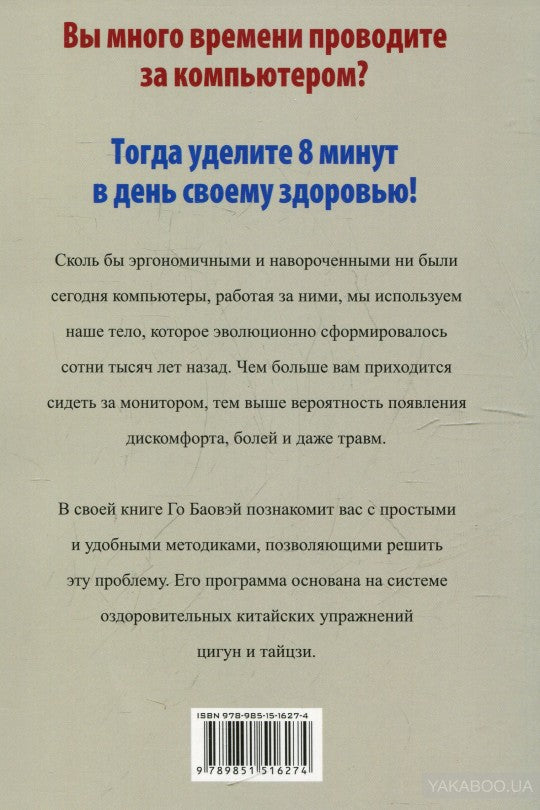 Вы много времени проводите за компьютером?

Тогда уделите 8 минут в день своему здоровью!

Сколь бы эргономичными и навороченными ни были сегодня компьютеры, работая за ними, мы используем наше тело, которое эволюционно сформировалось сотни тысяч лет назад. Чем больше вам приходится сидеть за монитором, тем выше вероятность появления дискомфорта, болей и даже травм.

В своей книге Го Баовэй познакомит вас с простыми и удобными методиками, позволяющими решить эту проблему. Его программа основана на системе оздоровительных китайских упражнений цигун и тайцзи.

ISBN 978-985-15-1627-4

9 789851 516274

YAKABOO.UA